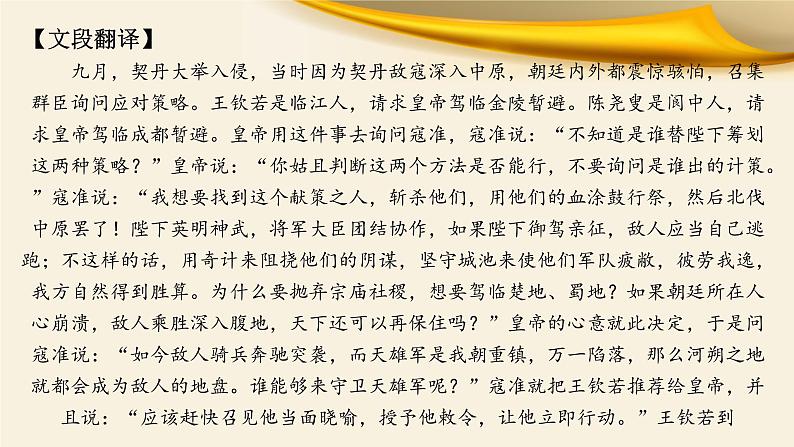 【文段翻译】

九月，契丹大举入侵，当时因为契丹敌寇深入中原，朝廷内外都震惊骇怕，召集群臣询问应对策略。王钦若是临江人，请求皇帝驾临金陵暂避。陈尧叟是阆中人，请求皇帝驾临成都暂避。皇帝用这件事去询问寇准，寇准说：“不知道是谁替陛下筹划这两种策略？”皇帝说：“你姑且判断这两个方法是否能行，不要询问是谁出的计策。”寇准说：“我想要找到这个献策之人，斩杀他们，用他们的血涂鼓行祭，然后北伐中原罢了！陛下英明神武，将军大臣团结协作，如果陛下御驾亲征，敌人应当自己逃跑；不这样的话，用奇计来阻挠他们的阴谋，坚守城池来使他们军队疲敝，彼劳我逸，我方自然得到胜算。为什么要抛弃宗庙社稷，想要驾临楚地、蜀地？如果朝廷所在人心崩溃，敌人乘胜深入腹地，天下还可以再保住吗？”皇帝的心意就此决定，于是问寇准说：“如今敌人骑兵奔驰突袭，而天雄军是我朝重镇，万一陷落，那么河朔之地就都会成为敌人的地盘。谁能够来守卫天雄军呢？”寇准就把王钦若推荐给皇帝，并且说：“应该赶快召见他当面晓喻，授予他敕令，让他立即行动。”王钦若到